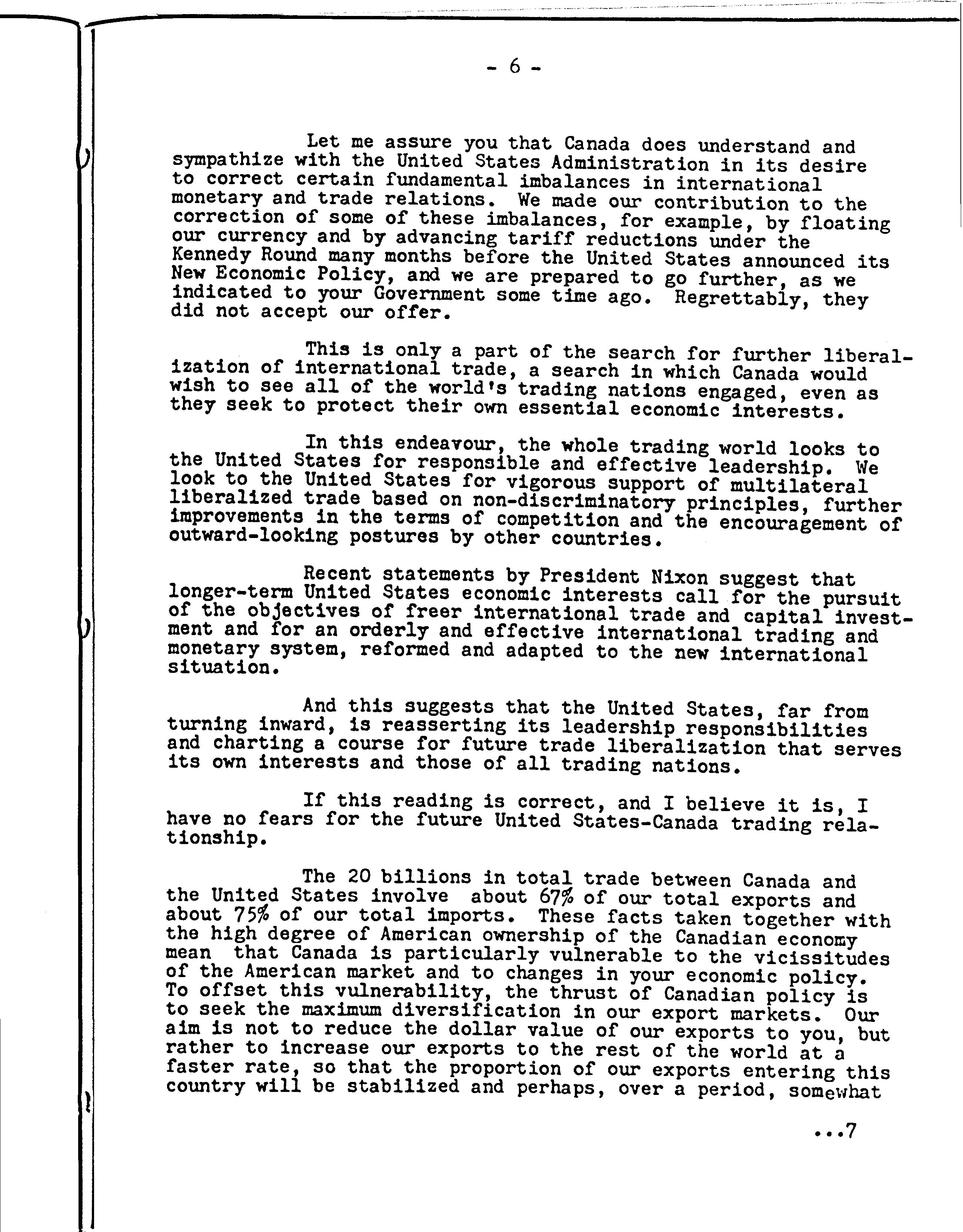 - 6 -

Let me assure you that Canada does understand and sympathize with the United States Administration in its desire to correct certain fundamental imbalances in international monetary and trade relations. We made our contribution to the correction of some of these imbalances, for example, by floating our currency and by advancing tariff reductions under the Kennedy Round many months before the United States announced its New Economic Policy, and we are prepared to go further, as we indicated to your Government some time ago. Regrettably, they did not accept our offer.

This is only a part of the search for further liberalization of international trade, a search in which Canada would wish to see all of the world's trading nations engaged, even as they seek to protect their own essential economic interests.

In this endeavour, the whole trading world looks to the United States for responsible and effective leadership. We look to the United States for vigorous support of multilateral liberalized trade based on non-discriminatory principles, further improvements in the terms of competition and the encouragement of outward-looking postures by other countries.

Recent statements by President Nixon suggest that longer-term United States economic interests call for the pursuit of the objectives of freer international trade and capital investment and for an orderly and effective international trading and monetary system, reformed and adapted to the new international situation.

And this suggests that the United States, far from turning inward, is reasserting its leadership responsibilities and charting a course for future trade liberalization that serves its own interests and those of all trading nations.

If this reading is correct, and I believe it is, I have no fears for the future United States-Canada trading relationship.

The 20 billions in total trade between Canada and the United States involve about 67% of our total exports and about 75% of our total imports. These facts taken together with the high degree of American ownership of the Canadian economy mean that Canada is particularly vulnerable to the vicissitudes of the American market and to changes in your economic policy. To offset this vulnerability, the thrust of Canadian policy is to seek the maximum diversification in our export markets. Our aim is not to reduce the dollar value of our exports to you, but rather to increase our exports to the rest of the world at a faster rate, so that the proportion of our exports entering this country will be stabilized and perhaps, over a period, somewhat

...7